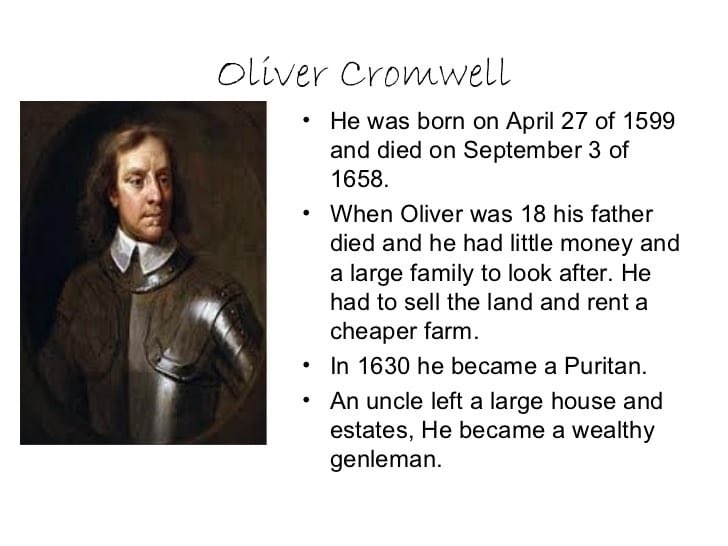 Oliver Cromwell

• He was born on April 27 of 1599 and died on September 3 of 1658.
• When Oliver was 18 his father died and he had little money and a large family to look after. He had to sell the land and rent a cheaper farm.
• In 1630 he became a Puritan.
• An uncle left a large house and estates, He became a wealthy genleman.